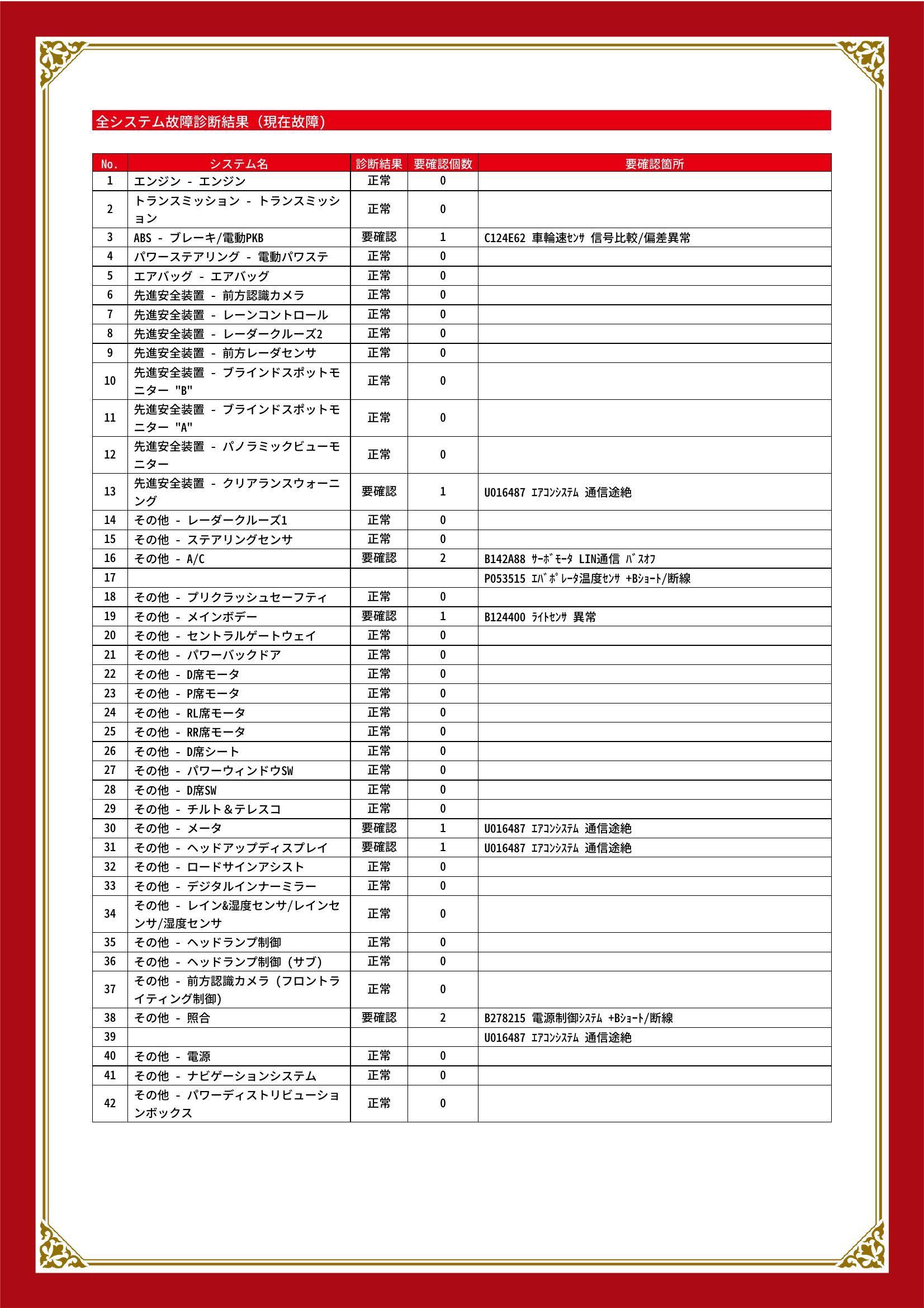 全システム故障診断結果（現在故障）

| No. | システム名 | 診断結果 | 要確認個数 | 要確認箇所 |
|---|---|---|---|---|
| 1 | エンジン - エンジン | 正常 | 0 | |
| 2 | トランスミッション - トランスミッション | 正常 | 0 | |
| 3 | ABS - ブレーキ/電動PKB | 要確認 | 1 | C124E62 車輪速ｾﾝｻ 信号比較/偏差異常 |
| 4 | パワーステアリング - 電動パワステ | 正常 | 0 | |
| 5 | エアバッグ - エアバッグ | 正常 | 0 | |
| 6 | 先進安全装置 - 前方認識カメラ | 正常 | 0 | |
| 7 | 先進安全装置 - レーンコントロール | 正常 | 0 | |
| 8 | 先進安全装置 - レーダークルーズ2 | 正常 | 0 | |
| 9 | 先進安全装置 - 前方レーダセンサ | 正常 | 0 | |
| 10 | 先進安全装置 - ブラインドスポットモニター "B" | 正常 | 0 | |
| 11 | 先進安全装置 - ブラインドスポットモニター "A" | 正常 | 0 | |
| 12 | 先進安全装置 - パノラミックビューモニター | 正常 | 0 | |
| 13 | 先進安全装置 - クリアランスウォーニング | 要確認 | 1 | U016487 ｴｱｺﾝｼｽﾃﾑ 通信途絶 |
| 14 | その他 - レーダークルーズ1 | 正常 | 0 | |
| 15 | その他 - ステアリングセンサ | 正常 | 0 | |
| 16 | その他 - A/C | 要確認 | 2 | B142A88 ｻｰﾎﾞﾓｰﾀ LIN通信 ﾊﾞｽｵﾌ |
| 17 | | | | P053515 ｴﾊﾞﾎﾟﾚｰﾀ温度ｾﾝｻ +Bｼｮｰﾄ/断線 |
| 18 | その他 - プリクラッシュセーフティ | 正常 | 0 | |
| 19 | その他 - メインボデー | 要確認 | 1 | B124400 ﾗｲﾄｾﾝｻ 異常 |
| 20 | その他 - セントラルゲートウェイ | 正常 | 0 | |
| 21 | その他 - パワーバックドア | 正常 | 0 | |
| 22 | その他 - D席モータ | 正常 | 0 | |
| 23 | その他 - P席モータ | 正常 | 0 | |
| 24 | その他 - RL席モータ | 正常 | 0 | |
| 25 | その他 - RR席モータ | 正常 | 0 | |
| 26 | その他 - D席シート | 正常 | 0 | |
| 27 | その他 - パワーウィンドウSW | 正常 | 0 | |
| 28 | その他 - D席SW | 正常 | 0 | |
| 29 | その他 - チルト＆テレスコ | 正常 | 0 | |
| 30 | その他 - メータ | 要確認 | 1 | U016487 ｴｱｺﾝｼｽﾃﾑ 通信途絶 |
| 31 | その他 - ヘッドアップディスプレイ | 要確認 | 1 | U016487 ｴｱｺﾝｼｽﾃﾑ 通信途絶 |
| 32 | その他 - ロードサインアシスト | 正常 | 0 | |
| 33 | その他 - デジタルインナーミラー | 正常 | 0 | |
| 34 | その他 - レイン&湿度センサ/レインセンサ/湿度センサ | 正常 | 0 | |
| 35 | その他 - ヘッドランプ制御 | 正常 | 0 | |
| 36 | その他 - ヘッドランプ制御（サブ） | 正常 | 0 | |
| 37 | その他 - 前方認識カメラ（フロントライティング制御） | 正常 | 0 | |
| 38 | その他 - 照合 | 要確認 | 2 | B278215 電源制御ｼｽﾃﾑ +Bｼｮｰﾄ/断線 |
| 39 | | | | U016487 ｴｱｺﾝｼｽﾃﾑ 通信途絶 |
| 40 | その他 - 電源 | 正常 | 0 | |
| 41 | その他 - ナビゲーションシステム | 正常 | 0 | |
| 42 | その他 - パワーディストリビューションボックス | 正常 | 0 | |